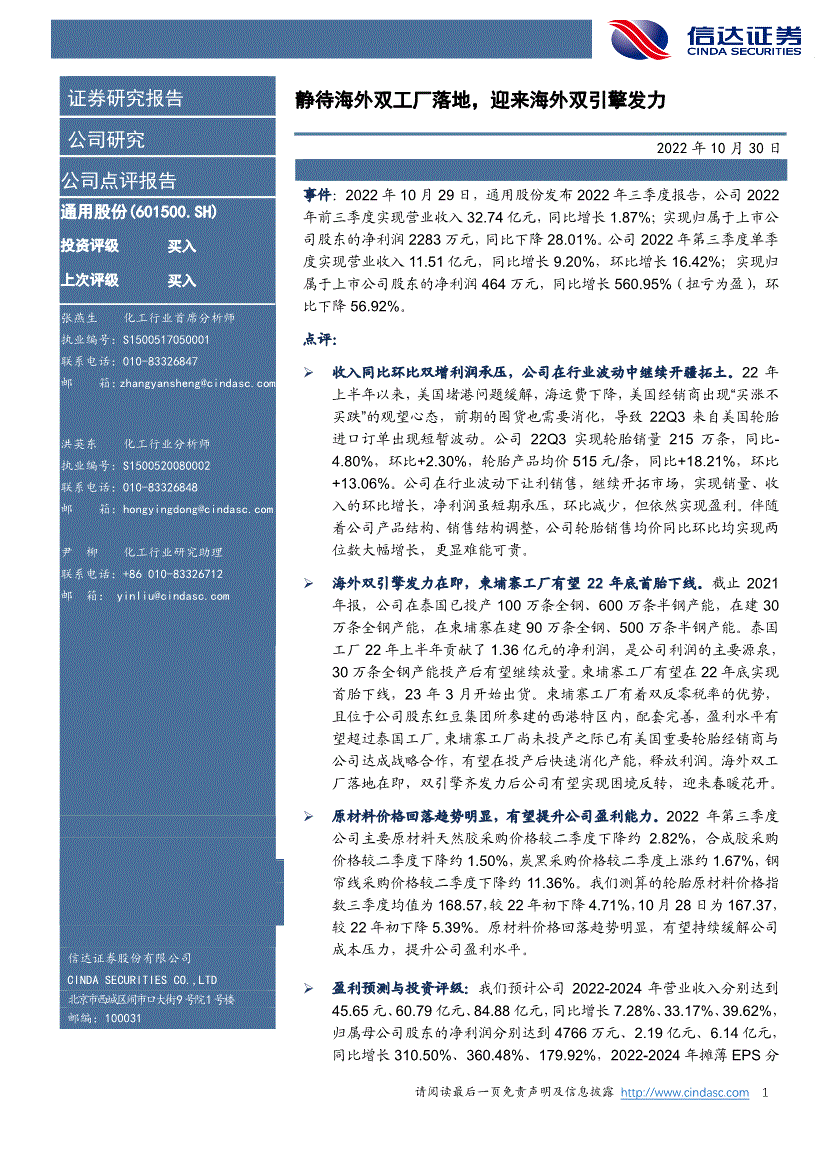 信达证券
CINDA SECURITIES

证券研究报告

公司研究

公司点评报告

通用股份(601500.SH)

投资评级 买入

上次评级 买入

张燕生 化工行业首席分析师
执业编号：S1500517050001
联系电话：010-83326847
邮 箱：zhangyansheng@cindasc.com

洪英东 化工行业分析师
执业编号：S1500520080002
联系电话：010-83326848
邮 箱：hongyingdong@cindasc.com

尹 柳 化工行业研究助理
联系电话：+86 010-83326712
邮 箱：yinliu@cindasc.com

信达证券股份有限公司
CINDA SECURITIES CO.,LTD
北京市西城区闹市口大街9号院1号楼
邮编：100031

静待海外双工厂落地，迎来海外双引擎发力

2022 年 10 月 30 日

事件：2022 年 10 月 29 日，通用股份发布 2022 年三季度报告，公司 2022 年前三季度实现营业收入 32.74 亿元，同比增长 1.87%；实现归属于上市公司股东的净利润 2283 万元，同比下降 28.01%。公司 2022 年第三季度单季度实现营业收入 11.51 亿元，同比增长 9.20%，环比增长 16.42%；实现归属于上市公司股东的净利润 464 万元，同比增长 560.95%（扭亏为盈），环比下降 56.92%。

点评：

➢ 收入同比环比双增利润承压，公司在行业波动中继续开疆拓土。22 年上半年以来，美国堵港问题缓解，海运费下降，美国经销商出现"买涨不买跌"的观望心态，前期的囤货也需要消化，导致 22Q3 来自美国轮胎进口订单出现短暂波动。公司 22Q3 实现轮胎销量 215 万条，同比-4.80%，环比+2.30%，轮胎产品均价 515 元/条，同比+18.21%，环比+13.06%。公司在行业波动下让利销售，继续开拓市场，实现销量、收入的环比增长，净利润虽短期承压，环比减少，但依然实现盈利。伴随着公司产品结构、销售结构调整，公司轮胎销售均价同比环比均实现两位数大幅增长，更显难能可贵。

➢ 海外双引擎发力在即，柬埔寨工厂有望 22 年底首胎下线。截止 2021 年报，公司在泰国已投产 100 万条全钢、600 万条半钢产能，在建 30 万条全钢产能，在柬埔寨在建 90 万条全钢、500 万条半钢产能。泰国工厂 22 年上半年贡献了 1.36 亿元的净利润，是公司利润的主要源泉，30 万条全钢产能投产后有望继续放量。柬埔寨工厂有望在 22 年底实现首胎下线，23 年 3 月开始出货。柬埔寨工厂有着双反零税率的优势，且位于公司股东红豆集团所参建的西港特区内，配套完善，盈利水平有望超过泰国工厂，柬埔寨工厂尚未投产之际已有美国重要轮胎经销商与公司达成战略合作，有望在投产后快速消化产能，释放利润。海外双工厂落地在即，双引擎齐发力后公司有望实现困境反转，迎来春暖花开。

➢ 原材料价格回落趋势明显，有望提升公司盈利能力。2022 年第三季度公司主要原材料天然胶采购价格较二季度下降约 2.82%，合成胶采购价格较二季度下降约 1.50%，炭黑采购价格较二季度上涨约 1.67%，钢帘线采购价格较二季度下降约 11.36%。我们测算的轮胎原材料价格指数三季度均值为 168.57，较 22 年初下降 4.71%，10 月 28 日为 167.37，较 22 年初下降 5.39%。原材料价格回落趋势明显，有望持续缓解公司成本压力，提升公司盈利水平。

➢ 盈利预测与投资评级：我们预计公司 2022-2024 年营业收入分别达到 45.65 元、60.79 亿元、84.88 亿元，同比增长 7.28%、33.17%、39.62%，归属母公司股东的净利润分别达到 4766 万元、2.19 亿元、6.14 亿元，同比增长 310.50%、360.48%、179.92%，2022-2024 年摊薄 EPS 分

请阅读最后一页免责声明及信息披露 http://www.cindasc.com 1